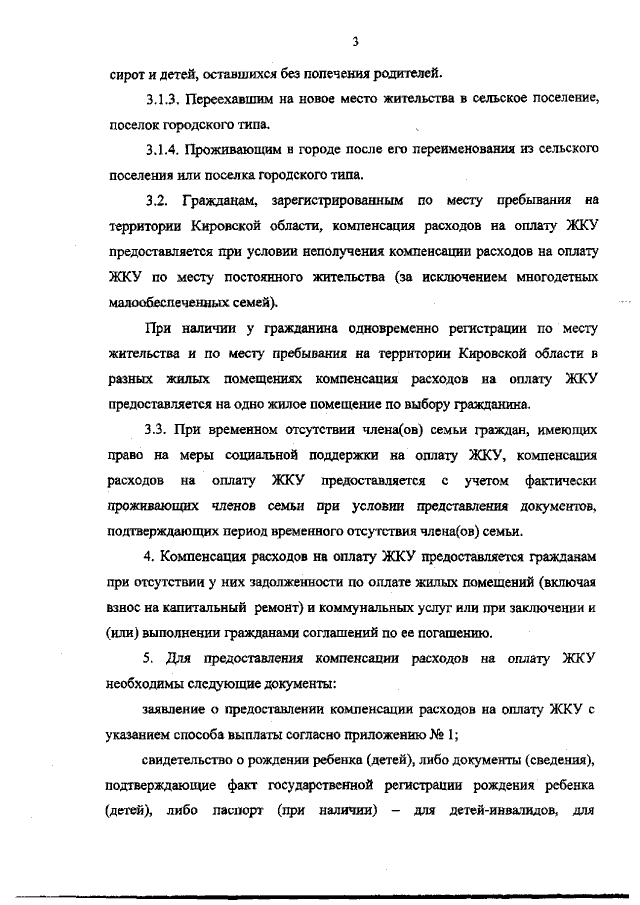 3

сирот и детей, оставшихся без попечения родителей.

3.1.3. Переехавшим на новое место жительства в сельское поселение, поселок городского типа.

3.1.4. Проживающим в городе после его переименования из сельского поселения или поселка городского типа.

3.2. Гражданам, зарегистрированным по месту пребывания на территории Кировской области, компенсация расходов на оплату ЖКУ предоставляется при условии неполучения компенсации расходов на оплату ЖКУ по месту постоянного жительства (за исключением многодетных малообеспеченных семей).

При наличии у гражданина одновременно регистрации по месту жительства и по месту пребывания на территории Кировской области в разных жилых помещениях компенсация расходов на оплату ЖКУ предоставляется на одно жилое помещение по выбору гражданина.

3.3. При временном отсутствии члена(ов) семьи граждан, имеющих право на меры социальной поддержки на оплату ЖКУ, компенсация расходов на оплату ЖКУ предоставляется с учетом фактически проживающих членов семьи при условии представления документов, подтверждающих период временного отсутствия члена(ов) семьи.

4. Компенсация расходов на оплату ЖКУ предоставляется гражданам при отсутствии у них задолженности по оплате жилых помещений (включая взнос на капитальный ремонт) и коммунальных услуг или при заключении и (или) выполнении гражданами соглашений по ее погашению.

5. Для предоставления компенсации расходов на оплату ЖКУ необходимы следующие документы:

заявление о предоставлении компенсации расходов на оплату ЖКУ с указанием способа выплаты согласно приложению № 1;

свидетельство о рождении ребенка (детей), либо документы (сведения), подтверждающие факт государственной регистрации рождения ребенка (детей), либо паспорт (при наличии) – для детей-инвалидов, для